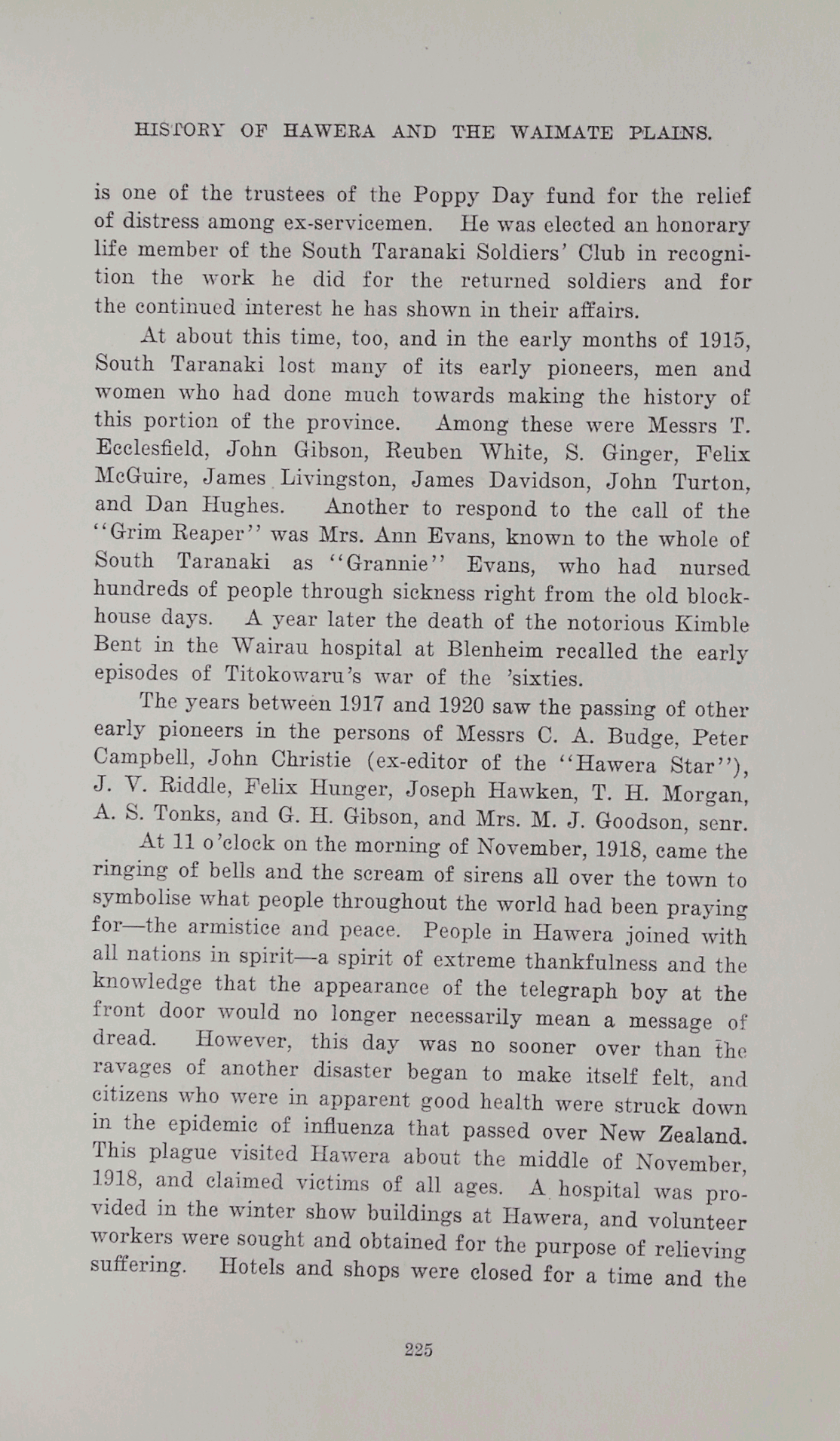 HISTORY OF HAWERA AND THE WAIMATE PLAINS.

is one of the trustees of the Poppy Day fund for the relief of distress among ex-servicemen. He was elected an honorary life member of the South Taranaki Soldiers' Club in recognition the work he did for the returned soldiers and for the continued interest he has shown in their affairs.

At about this time, too, and in the early months of 1915, South Taranaki lost many of its early pioneers, men and women who had done much towards making the history of this portion of the province. Among these were Messrs T. Ecclesfield, John Gibson, Reuben White, S. Ginger, Felix McGuire, James Livingston, James Davidson, John Turton, and Dan Hughes. Another to respond to the call of the "Grim Reaper" was Mrs. Ann Evans, known to the whole of South Taranaki as "Grannie" Evans, who had nursed hundreds of people through sickness right from the old blockhouse days. A year later the death of the notorious Kimble Bent in the Wairau hospital at Blenheim recalled the early episodes of Titokowaru's war of the 'sixties.

The years between 1917 and 1920 saw the passing of other early pioneers in the persons of Messrs C. A. Budge, Peter Campbell, John Christie (ex-editor of the "Hawera Star"), J. V. Riddle, Felix Hunger, Joseph Hawken, T. H. Morgan, A. S. Tonks, and G. H. Gibson, and Mrs. M. J. Goodson, senr.

At 11 o'clock on the morning of November, 1918, came the ringing of bells and the scream of sirens all over the town to symbolise what people throughout the world had been praying for—the armistice and peace. People in Hawera joined with all nations in spirit—a spirit of extreme thankfulness and the knowledge that the appearance of the telegraph boy at the front door would no longer necessarily mean a message of dread. However, this day was no sooner over than the ravages of another disaster began to make itself felt, and citizens who were in apparent good health were struck down in the epidemic of influenza that passed over New Zealand. This plague visited Hawera about the middle of November, 1918, and claimed victims of all ages. A hospital was provided in the winter show buildings at Hawera, and volunteer workers were sought and obtained for the purpose of relieving suffering. Hotels and shops were closed for a time and the

225